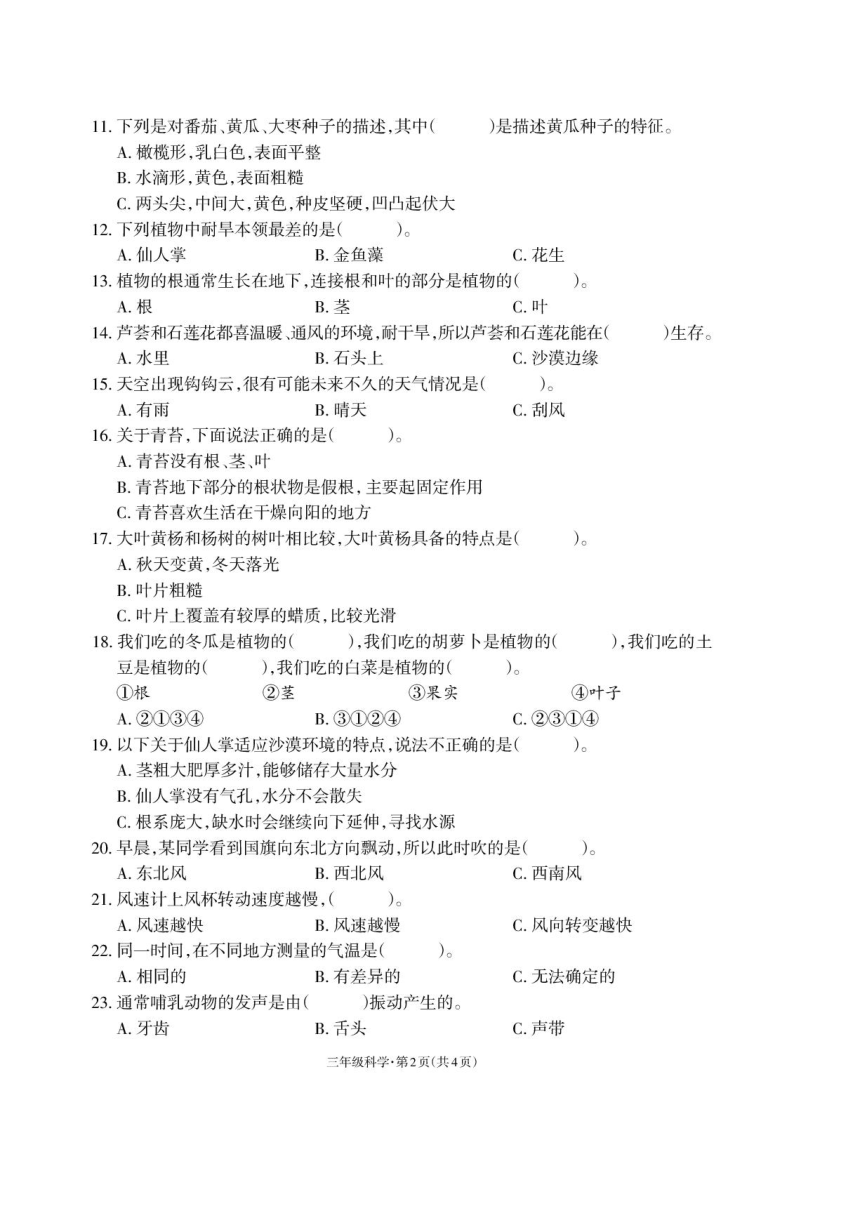 11. 下列是对番茄、黄瓜、大枣种子的描述，其中(　　)是描述黄瓜种子的特征。
A. 橄榄形，乳白色，表面平整
B. 水滴形，黄色，表面粗糙
C. 两头尖，中间大，黄色，种皮坚硬，凹凸起伏大

12. 下列植物中耐旱本领最差的是(　　)。
A. 仙人掌　　B. 金鱼藻　　C. 花生

13. 植物的根通常生长在地下，连接根和叶的部分是植物的(　　)。
A. 根　　B. 茎　　C. 叶

14. 芦荟和石莲花都喜温暖、通风的环境，耐干旱，所以芦荟和石莲花能在(　　)生存。
A. 水里　　B. 石头上　　C. 沙漠边缘

15. 天空出现钩钩云，很有可能未来不久的天气情况是(　　)。
A. 有雨　　B. 晴天　　C. 刮风

16. 关于青苔，下面说法正确的是(　　)。
A. 青苔没有根、茎、叶
B. 青苔地下部分的根状物是假根，主要起固定作用
C. 青苔喜欢生活在干燥向阳的地方

17. 大叶黄杨和杨树的树叶相比较，大叶黄杨具备的特点是(　　)。
A. 秋天变黄，冬天落光
B. 叶片粗糙
C. 叶片上覆盖有较厚的蜡质，比较光滑

18. 我们吃的冬瓜是植物的(　　)，我们吃的胡萝卜是植物的(　　)，我们吃的土豆是植物的(　　)，我们吃的白菜是植物的(　　)。
①根　　②茎　　③果实　　④叶子
A. ②①③④　　B. ③①②④　　C. ②③①④

19. 以下关于仙人掌适应沙漠环境的特点，说法不正确的是(　　)。
A. 茎粗大肥厚多汁，能够储存大量水分
B. 仙人掌没有气孔，水分不会散失
C. 根系庞大，缺水时会继续向下延伸，寻找水源

20. 早晨，某同学看到国旗向东北方向飘动，所以此时吹的是(　　)。
A. 东北风　　B. 西北风　　C. 西南风

21. 风速计上风杯转动速度越慢，(　　)。
A. 风速越快　　B. 风速越慢　　C. 风向转变越快

22. 同一时间，在不同地方测量的气温是(　　)。
A. 相同的　　B. 有差异的　　C. 无法确定的

23. 通常哺乳动物的发声是由(　　)振动产生的。
A. 牙齿　　B. 舌头　　C. 声带

三年级科学·第2页(共4页)